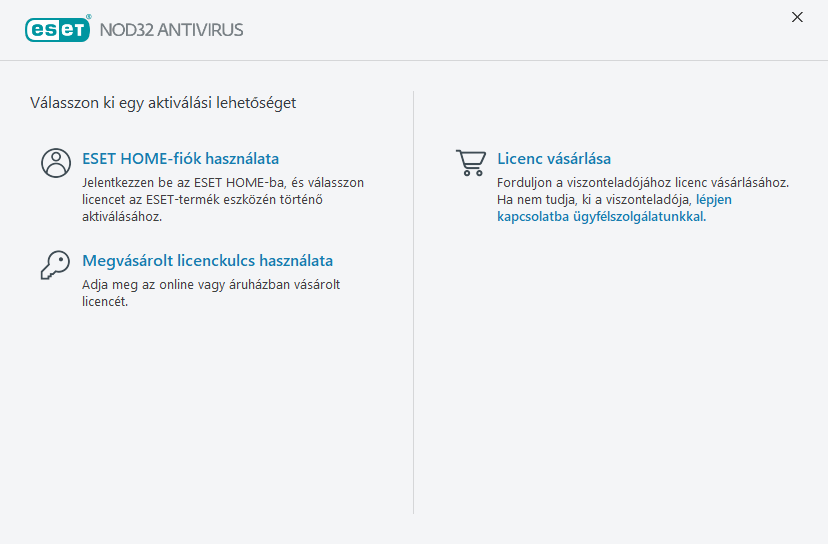 eset® NOD32 ANTIVIRUS

×

Válasszon ki egy aktiválási lehetőséget

ESET HOME-fiók használata
Jelentkezzen be az ESET HOME-ba, és válasszon licencet az ESET-termék eszközén történő aktiválásához.

Megvásárolt licenckulcs használata
Adja meg az online vagy áruházban vásárolt licencét.

Licenc vásárlása
Forduljon a viszonteladójához licenc vásárlásához. Ha nem tudja, ki a viszonteladója, lépjen kapcsolatba ügyfélszolgálatunkkal.